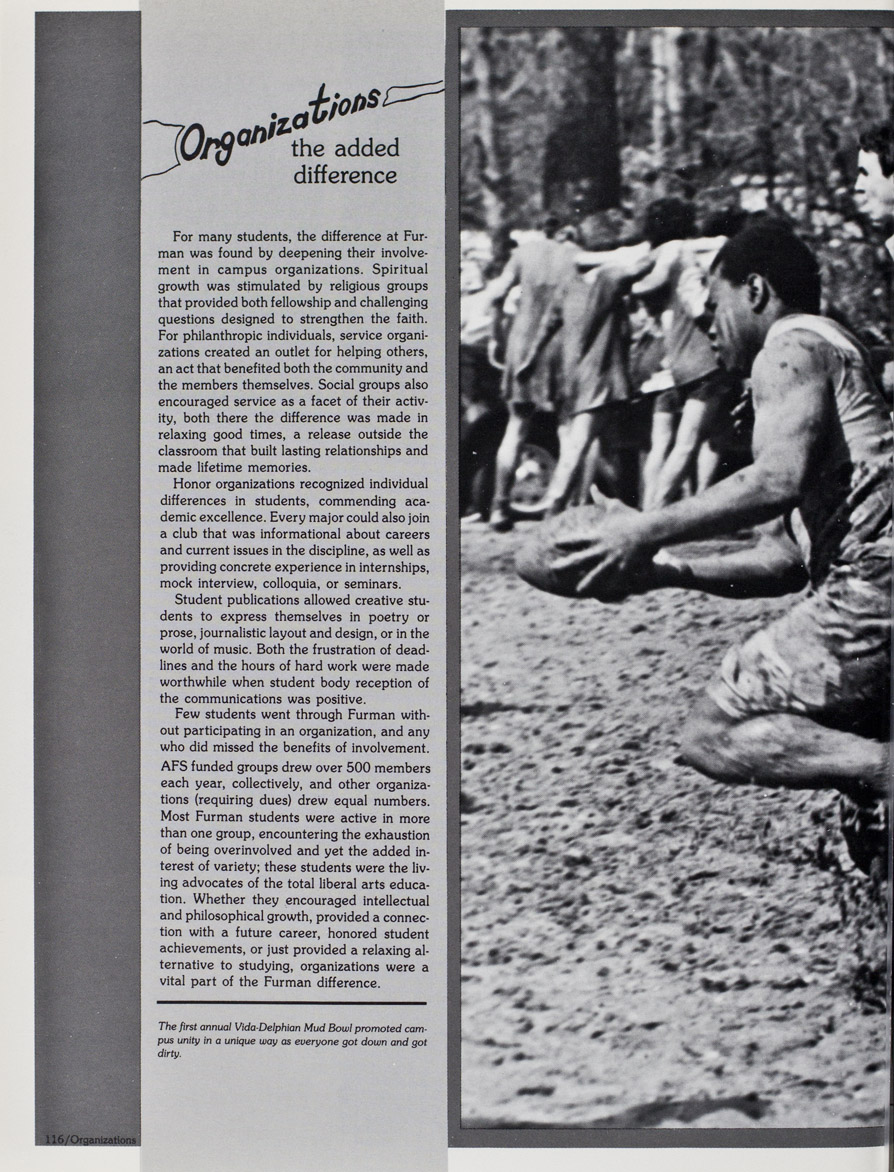 Organizations
the added difference

For many students, the difference at Furman was found by deepening their involvement in campus organizations. Spiritual growth was stimulated by religious groups that provided both fellowship and challenging questions designed to strengthen the faith. For philanthropic individuals, service organizations created an outlet for helping others, an act that benefited both the community and the members themselves. Social groups also encouraged service as a facet of their activity, both there the difference was made in relaxing good times, a release outside the classroom that built lasting relationships and made lifetime memories.

Honor organizations recognized individual differences in students, commending academic excellence. Every major could also join a club that was informational about careers and current issues in the discipline, as well as providing concrete experience in internships, mock interview, colloquia, or seminars.

Student publications allowed creative students to express themselves in poetry or prose, journalistic layout and design, or in the world of music. Both the frustration of deadlines and the hours of hard work were made worthwhile when student body reception of the communications was positive.

Few students went through Furman without participating in an organization, and any who did missed the benefits of involvement. AFS funded groups drew over 500 members each year, collectively, and other organizations (requiring dues) drew equal numbers. Most Furman students were active in more than one group, encountering the exhaustion of being overinvolved and yet the added interest of variety; these students were the living advocates of the total liberal arts education. Whether they encouraged intellectual and philosophical growth, provided a connection with a future career, honored student achievements, or just provided a relaxing alternative to studying, organizations were a vital part of the Furman difference.

The first annual Vida-Delphian Mud Bowl promoted campus unity in a unique way as everyone got down and got dirty.

116/Organizations